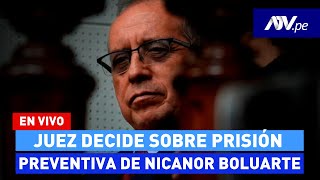 ATV.pe

EN VIVO

JUEZ DECIDE SOBRE PRISIÓN PREVENTIVA DE NICANOR BOLUARTE